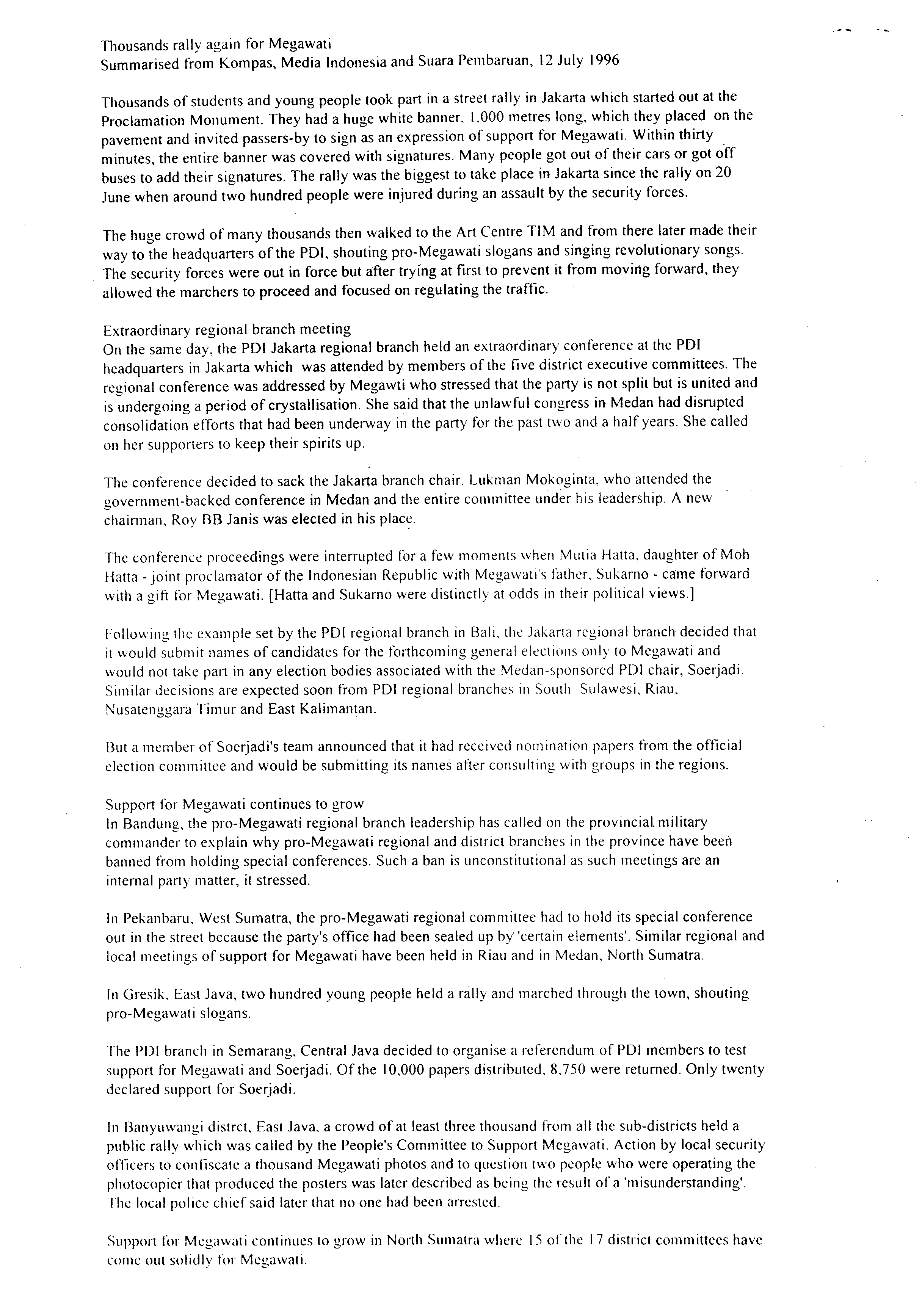 Thousands rally again for Megawati
Summarised from Kompas, Media Indonesia and Suara Pembaruan, 12 July 1996

Thousands of students and young people took part in a street rally in Jakarta which started out at the Proclamation Monument. They had a huge white banner, 1,000 metres long, which they placed on the pavement and invited passers-by to sign as an expression of support for Megawati. Within thirty minutes, the entire banner was covered with signatures. Many people got out of their cars or got off buses to add their signatures. The rally was the biggest to take place in Jakarta since the rally on 20 June when around two hundred people were injured during an assault by the security forces.

The huge crowd of many thousands then walked to the Art Centre TIM and from there later made their way to the headquarters of the PDI, shouting pro-Megawati slogans and singing revolutionary songs. The security forces were out in force but after trying at first to prevent it from moving forward, they allowed the marchers to proceed and focused on regulating the traffic.

Extraordinary regional branch meeting
On the same day, the PDI Jakarta regional branch held an extraordinary conference at the PDI headquarters in Jakarta which was attended by members of the five district executive committees. The regional conference was addressed by Megawti who stressed that the party is not split but is united and is undergoing a period of crystallisation. She said that the unlawful congress in Medan had disrupted consolidation efforts that had been underway in the party for the past two and a half years. She called on her supporters to keep their spirits up.

The conference decided to sack the Jakarta branch chair, Lukman Mokoginta, who attended the government-backed conference in Medan and the entire committee under his leadership. A new chairman, Roy BB Janis was elected in his place.

The conference proceedings were interrupted for a few moments when Mutia Hatta, daughter of Moh Hatta - joint proclamator of the Indonesian Republic with Megawati's father, Sukarno - came forward with a gift for Megawati. [Hatta and Sukarno were distinctly at odds in their political views.]

Following the example set by the PDI regional branch in Bali, the Jakarta regional branch decided that it would submit names of candidates for the forthcoming general elections only to Megawati and would not take part in any election bodies associated with the Medan-sponsored PDI chair, Soerjadi. Similar decisions are expected soon from PDI regional branches in South Sulawesi, Riau, Nusatenggara Timur and East Kalimantan.

But a member of Soerjadi's team announced that it had received nomination papers from the official election committee and would be submitting its names after consulting with groups in the regions.

Support for Megawati continues to grow
In Bandung, the pro-Megawati regional branch leadership has called on the provincial military commander to explain why pro-Megawati regional and district branches in the province have been banned from holding special conferences. Such a ban is unconstitutional as such meetings are an internal party matter, it stressed.

In Pekanbaru, West Sumatra, the pro-Megawati regional committee had to hold its special conference out in the street because the party's office had been sealed up by 'certain elements'. Similar regional and local meetings of support for Megawati have been held in Riau and in Medan, North Sumatra.

In Gresik, East Java, two hundred young people held a rally and marched through the town, shouting pro-Megawati slogans.

The PDI branch in Semarang, Central Java decided to organise a referendum of PDI members to test support for Megawati and Soerjadi. Of the 10,000 papers distributed, 8,750 were returned. Only twenty declared support for Soerjadi.

In Banyuwangi distrct, East Java, a crowd of at least three thousand from all the sub-districts held a public rally which was called by the People's Committee to Support Megawati. Action by local security officers to confiscate a thousand Megawati photos and to question two people who were operating the photocopier that produced the posters was later described as being the result of a 'misunderstanding'. The local police chief said later that no one had been arrested.

Support for Megawati continues to grow in North Sumatra where 15 of the 17 district committees have come out solidly for Megawati.